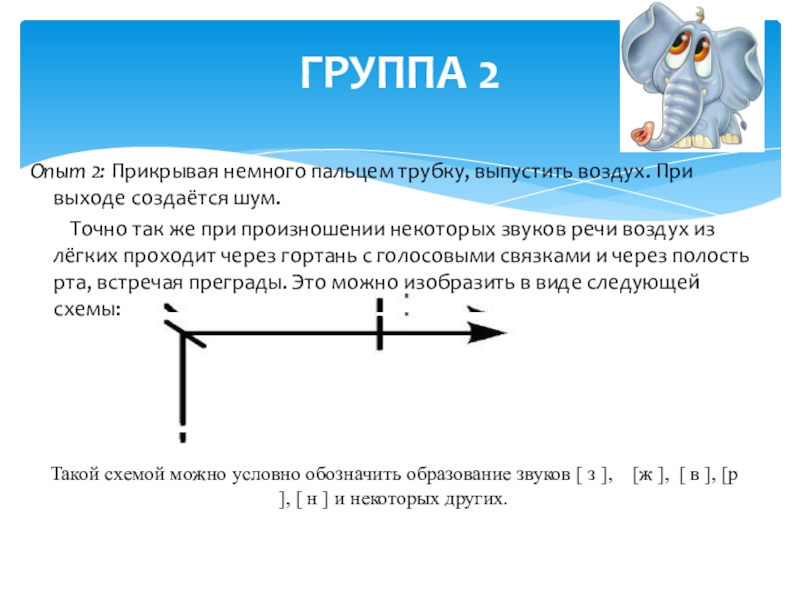 ГРУППА 2

Опыт 2: Прикрывая немного пальцем трубку, выпустить воздух. При выходе создаётся шум.

Точно так же при произношении некоторых звуков речи воздух из лёгких проходит через гортань с голосовыми связками и через полость рта, встречая преграды. Это можно изобразить в виде следующей схемы:

Такой схемой можно условно обозначить образование звуков [ з ], [ж ], [ в ], [р ], [ н ] и некоторых других.